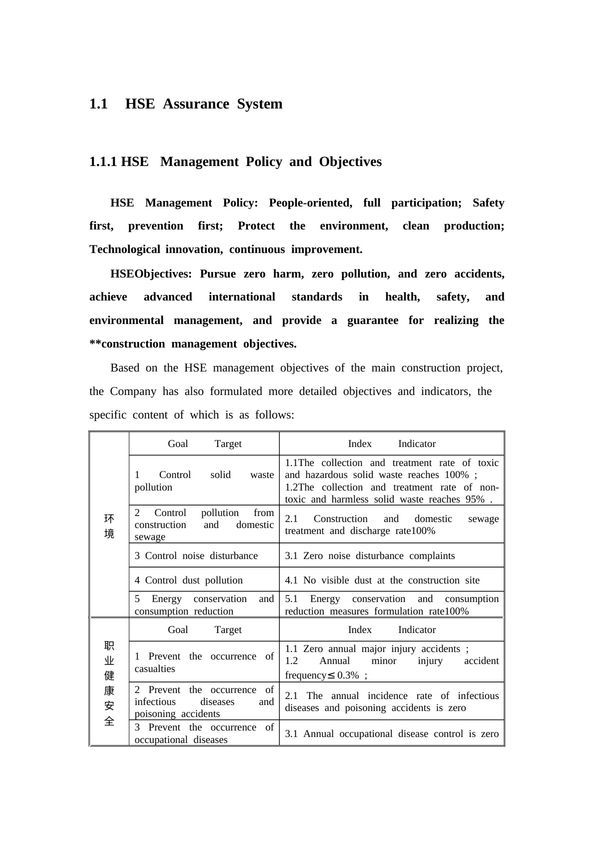 1.1 HSE Assurance System

1.1.1 HSE Management Policy and Objectives

HSE Management Policy: People-oriented, full participation; Safety first, prevention first; Protect the environment, clean production; Technological innovation, continuous improvement.

HSEObjectives: Pursue zero harm, zero pollution, and zero accidents, achieve advanced international standards in health, safety, and environmental management, and provide a guarantee for realizing the **construction management objectives.

Based on the HSE management objectives of the main construction project, the Company has also formulated more detailed objectives and indicators, the specific content of which is as follows:

| | Goal Target | Index Indicator |
|---|---|---|
| 环境 | 1 Control solid waste pollution | 1.1The collection and treatment rate of toxic and hazardous solid waste reaches 100% ; 1.2The collection and treatment rate of non-toxic and harmless solid waste reaches 95% . |
| | 2 Control pollution from construction and domestic sewage | 2.1 Construction and domestic sewage treatment and discharge rate100% |
| | 3 Control noise disturbance | 3.1 Zero noise disturbance complaints |
| | 4 Control dust pollution | 4.1 No visible dust at the construction site |
| | 5 Energy conservation and consumption reduction | 5.1 Energy conservation and consumption reduction measures formulation rate100% |
| 职业健康安全 | Goal Target | Index Indicator |
| | 1 Prevent the occurrence of casualties | 1.1 Zero annual major injury accidents ; 1.2 Annual minor injury accident frequency≤ 0.3% ; |
| | 2 Prevent the occurrence of infectious diseases and poisoning accidents | 2.1 The annual incidence rate of infectious diseases and poisoning accidents is zero |
| | 3 Prevent the occurrence of occupational diseases | 3.1 Annual occupational disease control is zero |